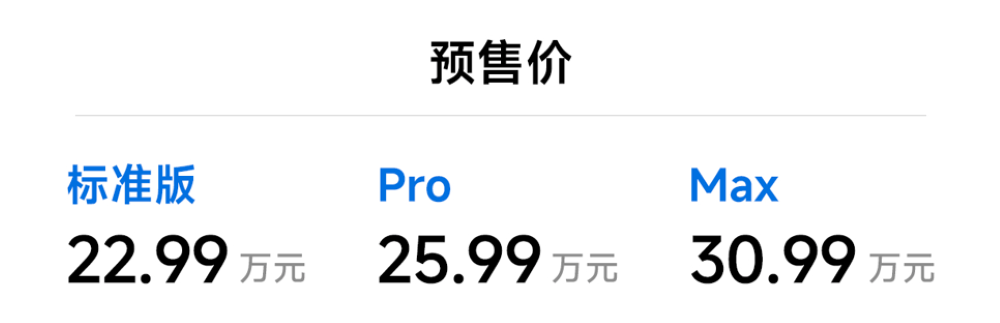 预售价

标准版
22.99 万元

Pro
25.99 万元

Max
30.99 万元